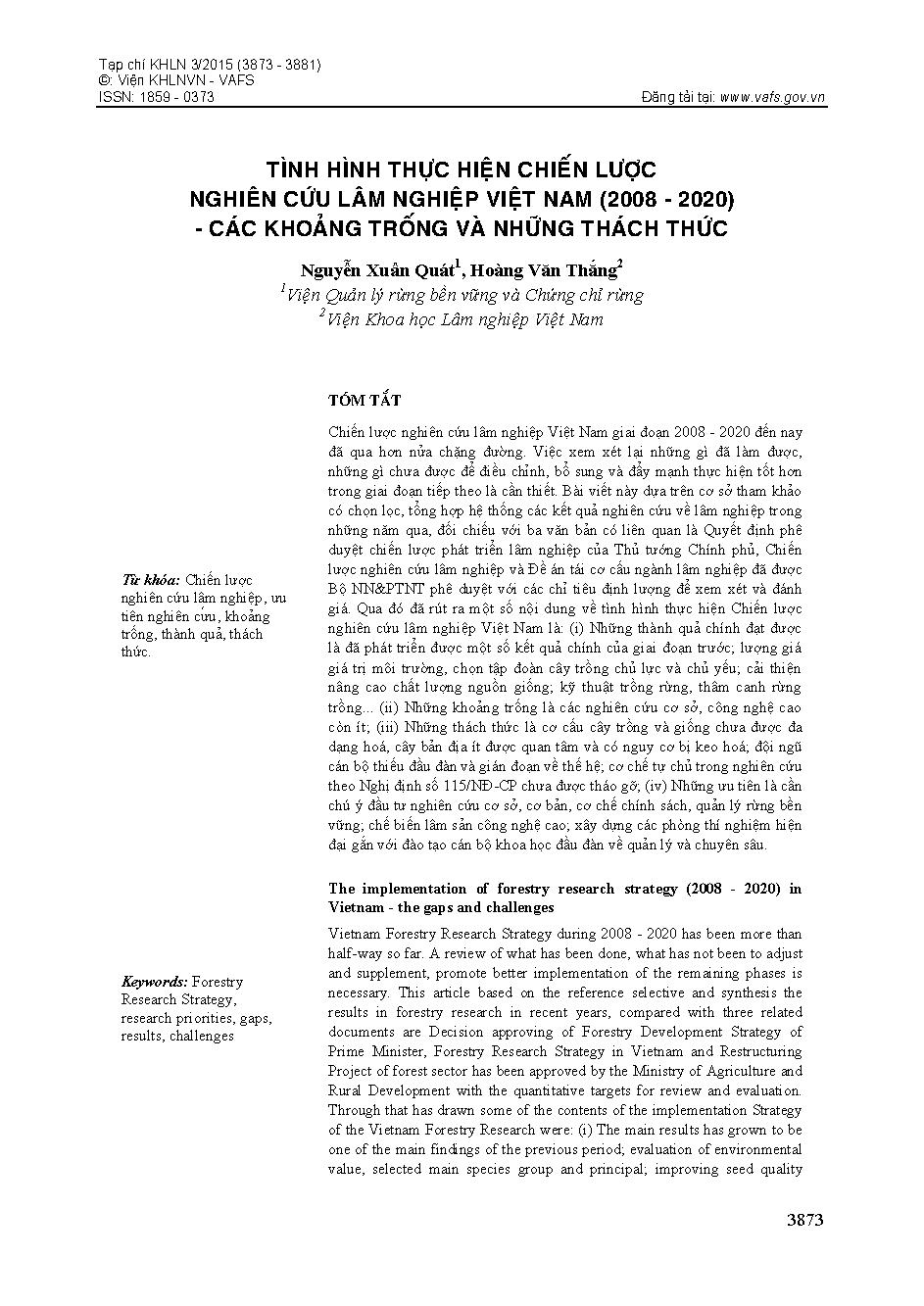 Tạp chí KHLN 3/2015 (3873 - 3881)
©: Viện KHLNVN - VAFS
ISSN: 1859 - 0373

Đăng tải tại: www.vafs.gov.vn

TÌNH HÌNH THỰC HIỆN CHIẾN LƯỢC NGHIÊN CỨU LÂM NGHIỆP VIỆT NAM (2008 - 2020) - CÁC KHOẢNG TRỐNG VÀ NHỮNG THÁCH THỨC

Nguyễn Xuân Quát$^1$, Hoàng Văn Thắng$^2$
$^1$Viện Quản lý rừng bền vững và Chứng chỉ rừng
$^2$Viện Khoa học Lâm nghiệp Việt Nam

TÓM TẮT

Chiến lược nghiên cứu lâm nghiệp Việt Nam giai đoạn 2008 - 2020 đến nay đã qua hơn nửa chặng đường. Việc xem xét lại những gì đã làm được, những gì chưa được để điều chỉnh, bổ sung và đẩy mạnh thực hiện tốt hơn trong giai đoạn tiếp theo là cần thiết. Bài viết này dựa trên cơ sở tham khảo có chọn lọc, tổng hợp hệ thống các kết quả nghiên cứu về lâm nghiệp trong những năm qua, đối chiếu với ba văn bản có liên quan là Quyết định phê duyệt chiến lược phát triển lâm nghiệp của Thủ tướng Chính phủ, Chiến lược nghiên cứu lâm nghiệp và Đề án tái cơ cấu ngành lâm nghiệp đã được Bộ NN&PTNT phê duyệt với các chỉ tiêu định lượng để xem xét và đánh giá. Qua đó đã rút ra một số nội dung về tình hình thực hiện Chiến lược nghiên cứu lâm nghiệp Việt Nam là: (i) Những thành quả chính đạt được là đã phát triển được một số kết quả chính của giai đoạn trước; lượng giá giá trị môi trường, chọn tập đoàn cây trồng chủ lực và chủ yếu; cải thiện nâng cao chất lượng nguồn giống; kỹ thuật trồng rừng, thâm canh rừng trồng... (ii) Những khoảng trống là các nghiên cứu cơ sở, công nghệ cao còn ít; (iii) Những thách thức là cơ cấu cây trồng và giống chưa được đa dạng hoá, cây bản địa ít được quan tâm và có nguy cơ bị keo hoá; đội ngũ cán bộ thiếu đầu đàn và gián đoạn về thế hệ; cơ chế tự chủ trong nghiên cứu theo Nghị định số 115/NĐ-CP chưa được tháo gỡ; (iv) Những ưu tiên là cần chú ý đầu tư nghiên cứu cơ sở, cơ bản, cơ chế chính sách, quản lý rừng bền vững; chế biến lâm sản công nghệ cao; xây dựng các phòng thí nghiệm hiện đại gắn với đào tạo cán bộ khoa học đầu đàn về quản lý và chuyên sâu.

Từ khóa: Chiến lược nghiên cứu lâm nghiệp, ưu tiên nghiên cứu, khoảng trống, thành quả, thách thức.

The implementation of forestry research strategy (2008 - 2020) in Vietnam - the gaps and challenges

Vietnam Forestry Research Strategy during 2008 - 2020 has been more than half-way so far. A review of what has been done, what has not been to adjust and supplement, promote better implementation of the remaining phases is necessary. This article based on the reference selective and synthesis the results in forestry research in recent years, compared with three related documents are Decision approving of Forestry Development Strategy of Prime Minister, Forestry Research Strategy in Vietnam and Restructuring Project of forest sector has been approved by the Ministry of Agriculture and Rural Development with the quantitative targets for review and evaluation. Through that has drawn some of the contents of the implementation Strategy of the Vietnam Forestry Research were: (i) The main results has grown to be one of the main findings of the previous period; evaluation of environmental value, selected main species group and principal; improving seed quality

Keywords: Forestry Research Strategy, research priorities, gaps, results, challenges

3873